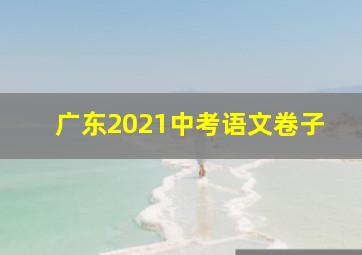 广东2021中考语文卷子